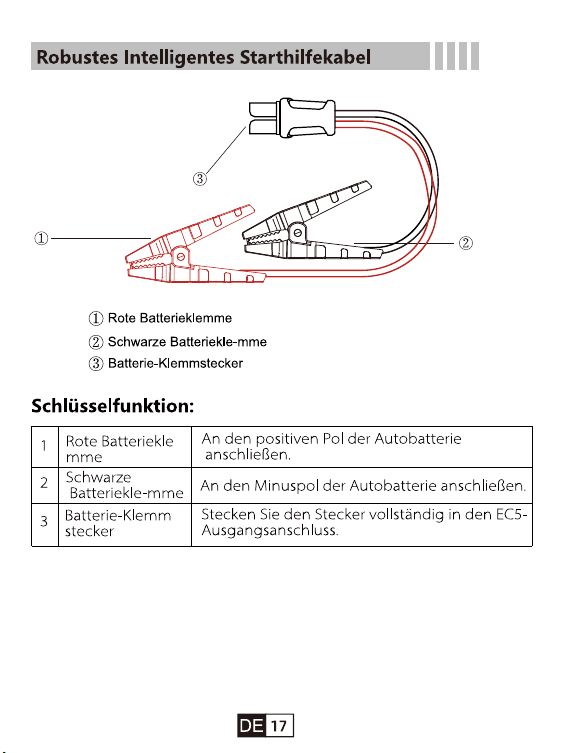 Robustes Intelligentes Starthilfekabel

③

①

②

① Rote Batterieklemme

② Schwarze Batteriekle-mme

③ Batterie-Klemmstecker

Schlüsselfunktion:

| 1 | Rote Batteriekle mme | An den positiven Pol der Autobatterie anschließen. |
|---|---|---|
| 2 | Schwarze Batteriekle-mme | An den Minuspol der Autobatterie anschließen. |
| 3 | Batterie-Klemm stecker | Stecken Sie den Stecker vollständig in den EC5-Ausgangsanschluss. |

DE 17